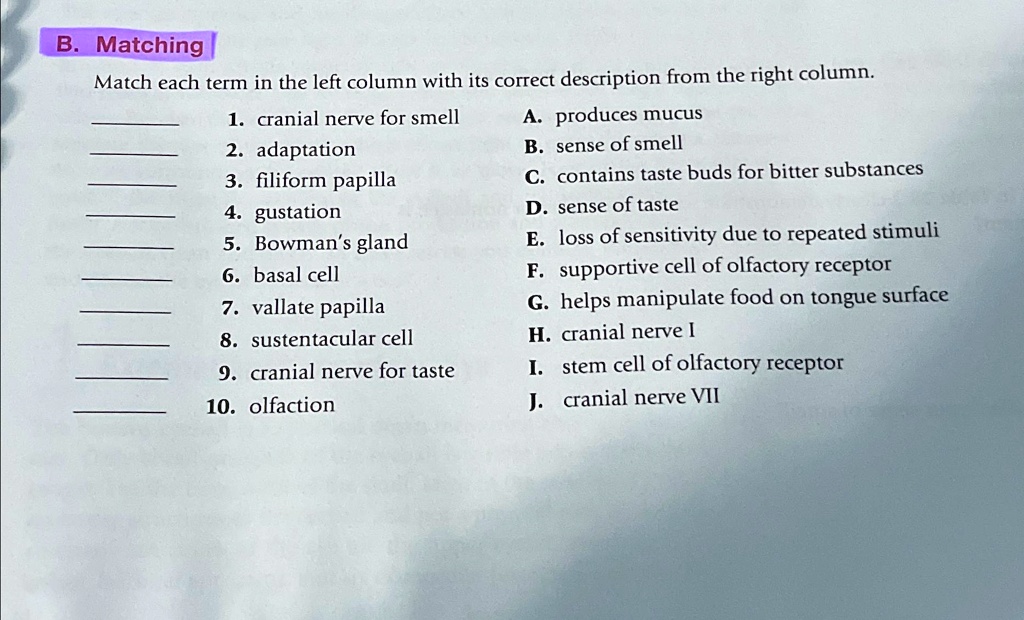 B. Matching

Match each term in the left column with its correct description from the right column.

_______ 1. cranial nerve for smell
_______ 2. adaptation
_______ 3. filiform papilla
_______ 4. gustation
_______ 5. Bowman's gland
_______ 6. basal cell
_______ 7. vallate papilla
_______ 8. sustentacular cell
_______ 9. cranial nerve for taste
_______ 10. olfaction

A. produces mucus
B. sense of smell
C. contains taste buds for bitter substances
D. sense of taste
E. loss of sensitivity due to repeated stimuli
F. supportive cell of olfactory receptor
G. helps manipulate food on tongue surface
H. cranial nerve I
I. stem cell of olfactory receptor
J. cranial nerve VII